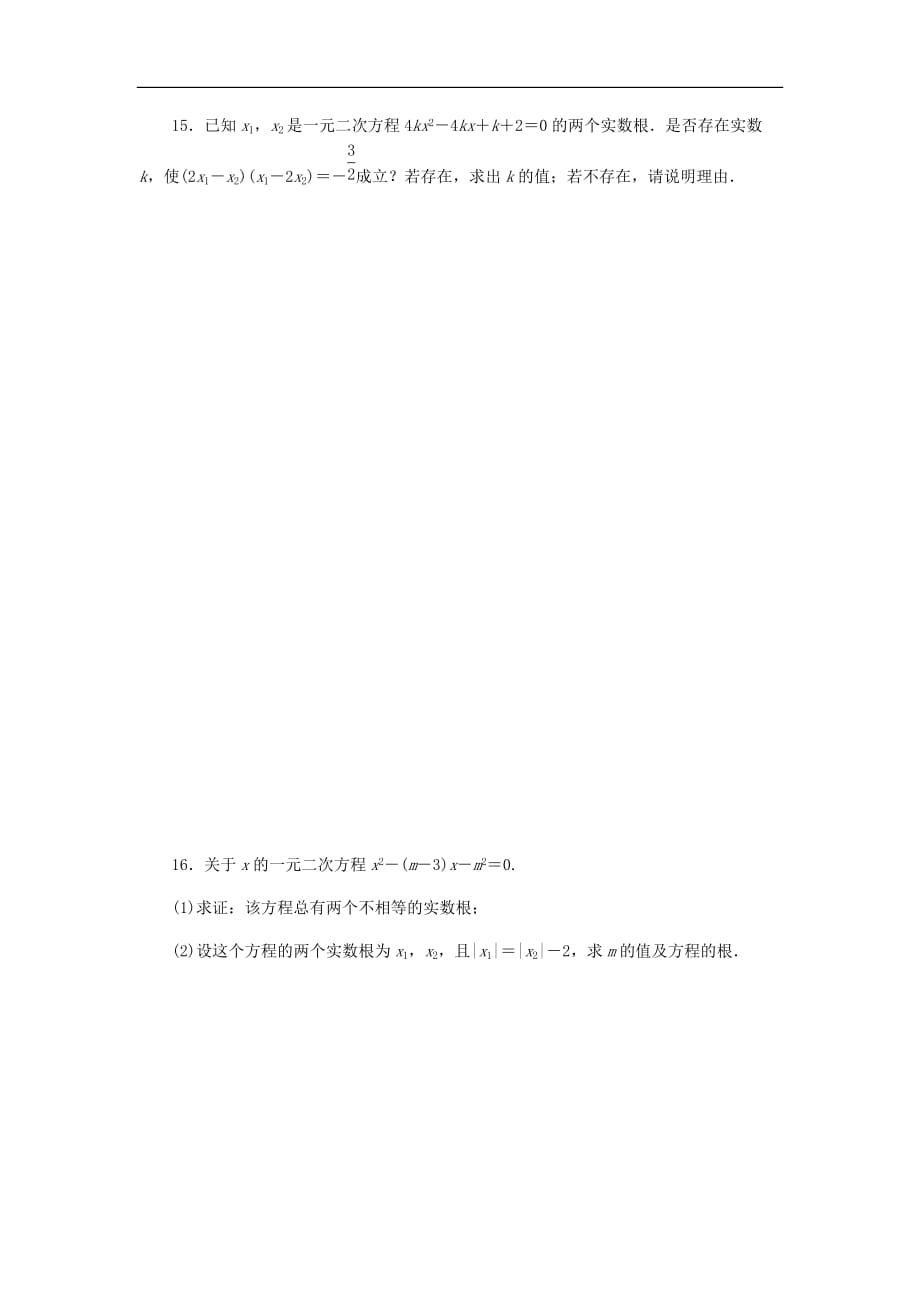 15．已知 $x_1$，$x_2$ 是一元二次方程 $4kx^2-4kx+k+2=0$ 的两个实数根．是否存在实数 $k$，使 $(2x_1-x_2)(x_1-2x_2)=-\frac{3}{2}$ 成立？若存在，求出 $k$ 的值；若不存在，请说明理由．

16．关于 $x$ 的一元二次方程 $x^2-(m-3)x-m^2=0$．

(1)求证：该方程总有两个不相等的实数根；

(2)设这个方程的两个实数根为 $x_1$，$x_2$，且 $|x_1|=|x_2|-2$，求 $m$ 的值及方程的根．